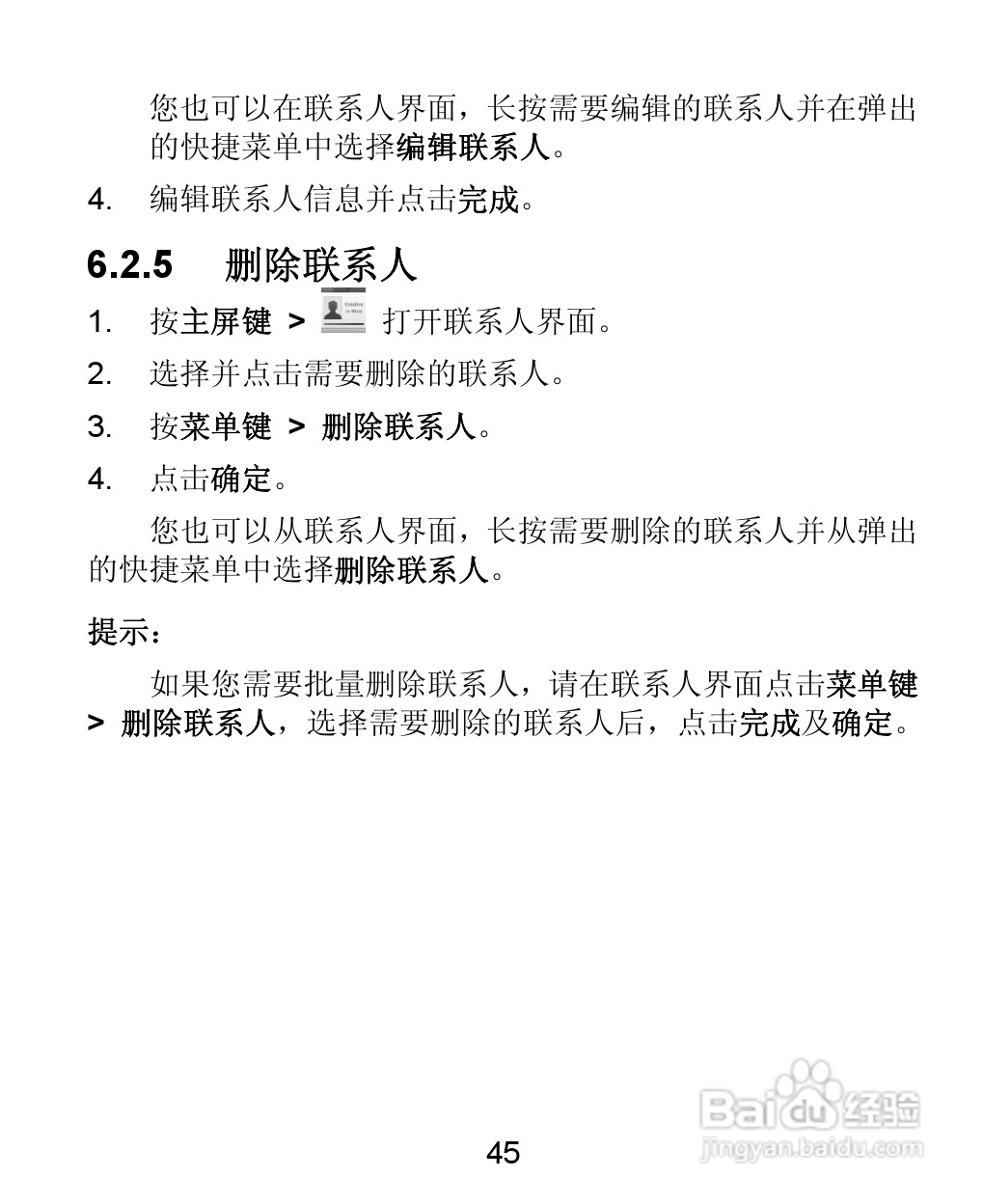 您也可以在联系人界面，长按需要编辑的联系人并在弹出的快捷菜单中选择编辑联系人。

4. 编辑联系人信息并点击完成。

6.2.5 删除联系人

1. 按主屏键 > 打开联系人界面。

2. 选择并点击需要删除的联系人。

3. 按菜单键 > 删除联系人。

4. 点击确定。

您也可以从联系人界面，长按需要删除的联系人并从弹出的快捷菜单中选择删除联系人。

提示：

如果您需要批量删除联系人，请在联系人界面点击菜单键 > 删除联系人，选择需要删除的联系人后，点击完成及确定。

45

Baidu 经验
jingyan.baidu.com